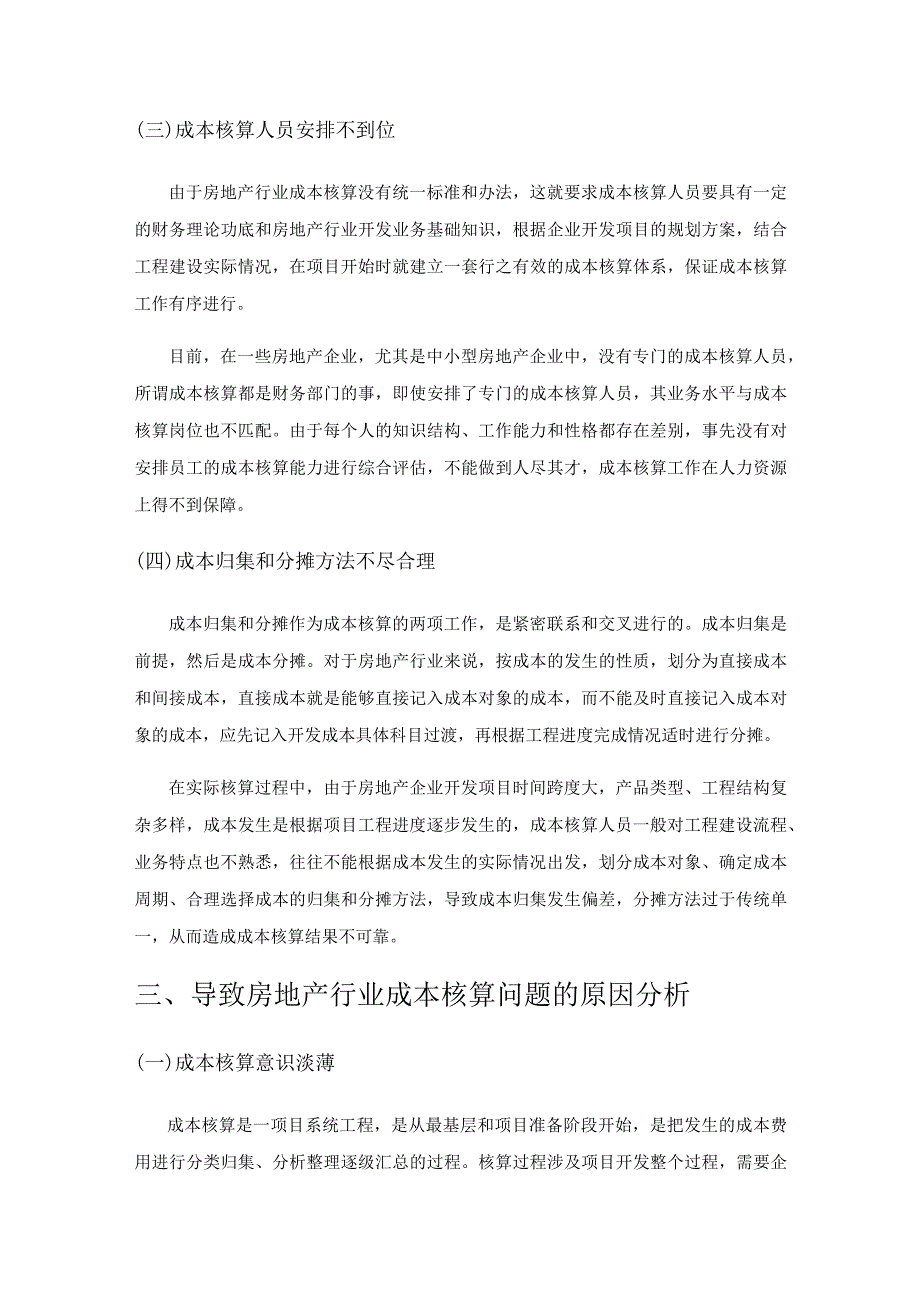 (三)成本核算人员安排不到位

由于房地产行业成本核算没有统一标准和办法，这就要求成本核算人员要具有一定的财务理论功底和房地产行业开发业务基础知识，根据企业开发项目的规划方案，结合工程建设实际情况，在项目开始时就建立一套行之有效的成本核算体系，保证成本核算工作有序进行。

目前，在一些房地产企业，尤其是中小型房地产企业中，没有专门的成本核算人员，所谓成本核算都是财务部门的事，即使安排了专门的成本核算人员，其业务水平与成本核算岗位也不匹配。由于每个人的知识结构、工作能力和性格都存在差别，事先没有对安排员工的成本核算能力进行综合评估，不能做到人尽其才，成本核算工作在人力资源上得不到保障。

(四)成本归集和分摊方法不尽合理

成本归集和分摊作为成本核算的两项工作，是紧密联系和交叉进行的。成本归集是前提，然后是成本分摊。对于房地产行业来说，按成本的发生的性质，划分为直接成本和间接成本，直接成本就是能够直接记入成本对象的成本，而不能及时直接记入成本对象的成本，应先记入开发成本具体科目过渡，再根据工程进度完成情况适时进行分摊。

在实际核算过程中，由于房地产企业开发项目时间跨度大，产品类型、工程结构复杂多样，成本发生是根据项目工程进度逐步发生的，成本核算人员一般对工程建设流程、业务特点也不熟悉，往往不能根据成本发生的实际情况出发，划分成本对象、确定成本周期、合理选择成本的归集和分摊方法，导致成本归集发生偏差，分摊方法过于传统单一，从而造成成本核算结果不可靠。

三、导致房地产行业成本核算问题的原因分析

(一)成本核算意识淡薄

成本核算是一项目系统工程，是从最基层和项目准备阶段开始，是把发生的成本费用进行分类归集、分析整理逐级汇总的过程。核算过程涉及项目开发整个过程，需要企